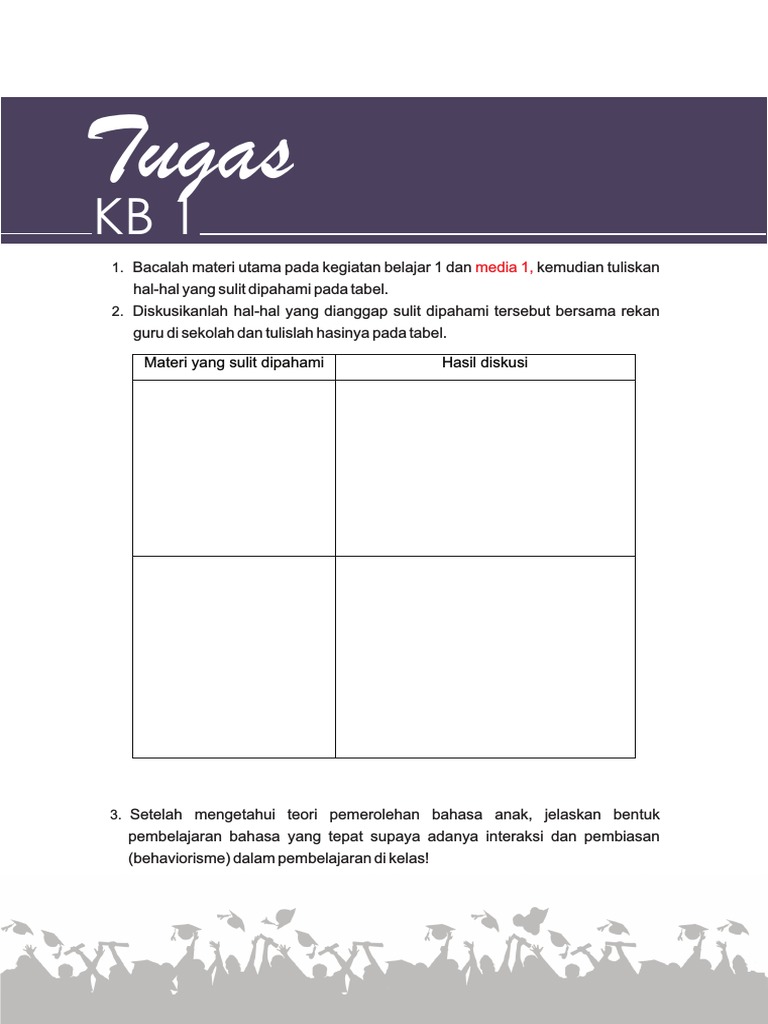 Tugas
KB 1

1. Bacalah materi utama pada kegiatan belajar 1 dan media 1, kemudian tuliskan hal-hal yang sulit dipahami pada tabel.
2. Diskusikanlah hal-hal yang dianggap sulit dipahami tersebut bersama rekan guru di sekolah dan tulislah hasinya pada tabel.

| Materi yang sulit dipahami | Hasil diskusi |
|---|---|
| | |
| | |

3. Setelah mengetahui teori pemerolehan bahasa anak, jelaskan bentuk pembelajaran bahasa yang tepat supaya adanya interaksi dan pembiasan (behaviorisme) dalam pembelajaran di kelas!